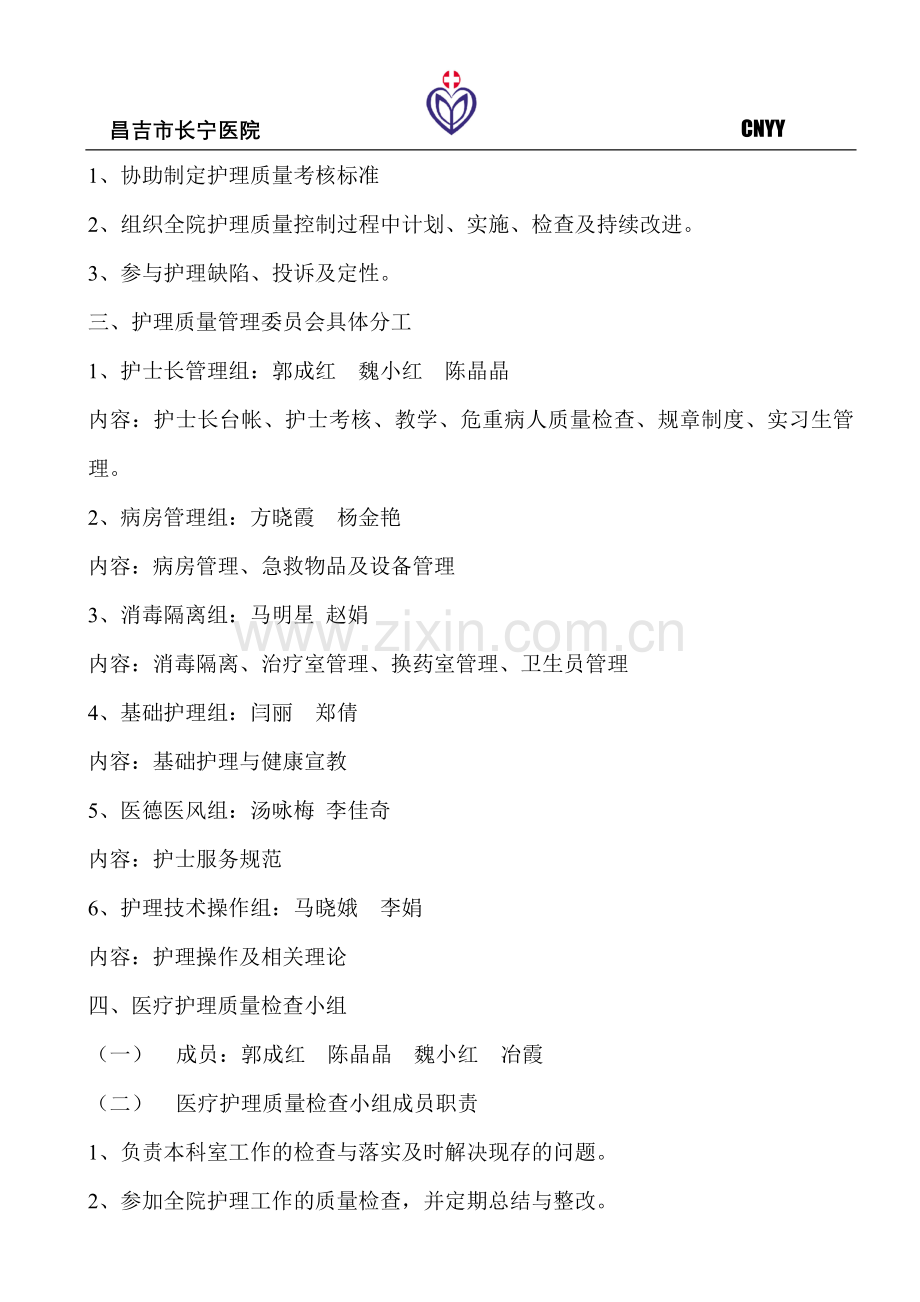 昌吉市长宁医院 CNYY

1、协助制定护理质量考核标准

2、组织全院护理质量控制过程中计划、实施、检查及持续改进。

3、参与护理缺陷、投诉及定性。

三、护理质量管理委员会具体分工

1、护士长管理组：郭成红 魏小红 陈晶晶

内容：护士长台帐、护士考核、教学、危重病人质量检查、规章制度、实习生管理。

2、病房管理组：方晓霞 杨金艳

内容：病房管理、急救物品及设备管理

3、消毒隔离组：马明星 赵娟

内容：消毒隔离、治疗室管理、换药室管理、卫生员管理

4、基础护理组：闫丽 郑倩

内容：基础护理与健康宣教

5、医德医风组：汤咏梅 李佳奇

内容：护士服务规范

6、护理技术操作组：马晓娥 李娟

内容：护理操作及相关理论

四、医疗护理质量检查小组

（一） 成员：郭成红 陈晶晶 魏小红 冶霞

（二） 医疗护理质量检查小组成员职责

1、负责本科室工作的检查与落实及时解决现存的问题。

2、参加全院护理工作的质量检查，并定期总结与整改。

www.zixin.com.cn